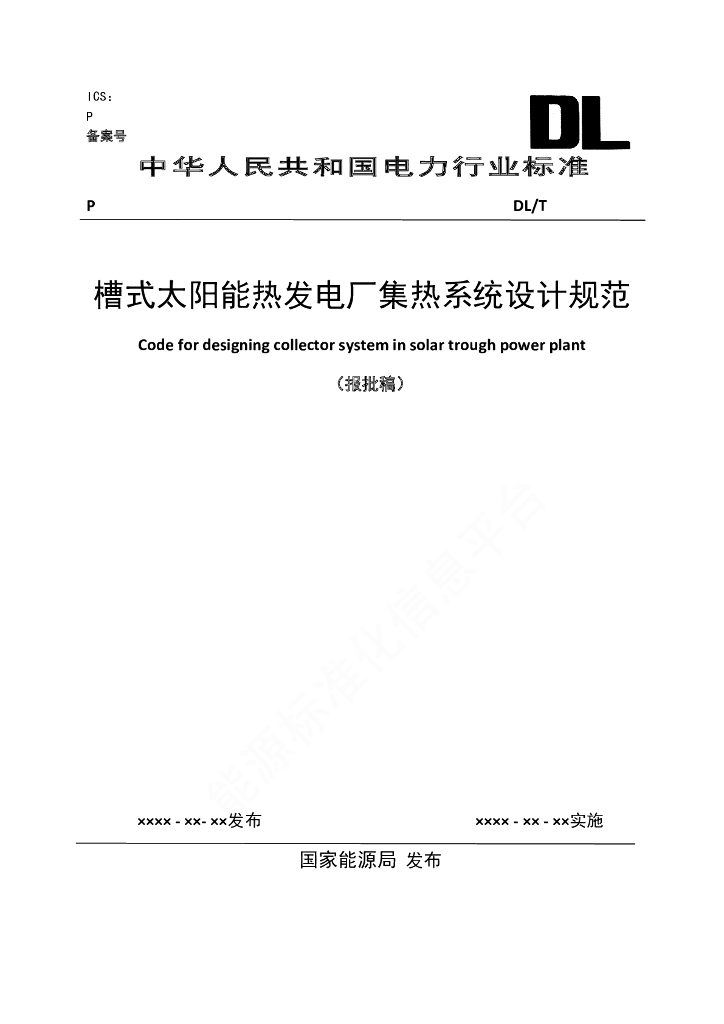 ICS：
P
备案号

DL

中华人民共和国电力行业标准

P

DL/T

槽式太阳能热发电厂集热系统设计规范

Code for designing collector system in solar trough power plant

（报批稿）

能源标准化信息平台

×××× - ××- ××发布

×××× - ×× - ××实施

国家能源局 发布